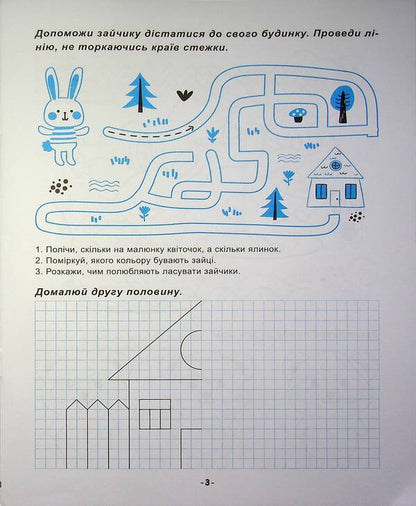 Допоможи зайчику дістатися до свого будинку. Проведи лінію, не торкаючись країв стежки.

1. Полічи, скільки на малюнку квіточок, а скільки ялинок.
2. Поміркуй, якого кольору бувають зайці.
3. Розкажи, чим полюбляють ласувати зайчики.

Домалюй другу половину.

-3-